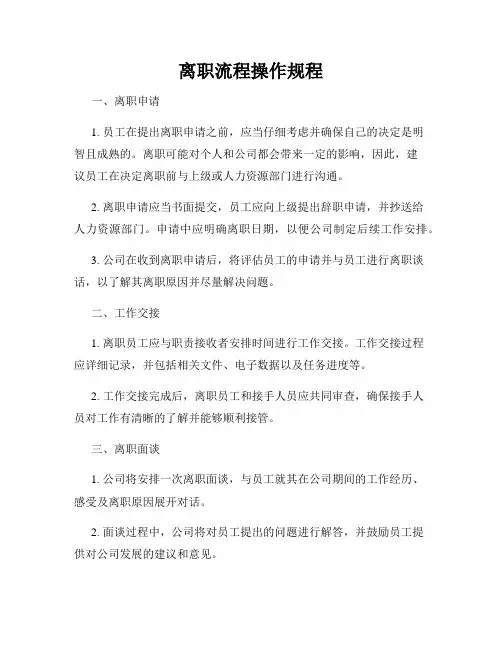 离职流程操作规程

一、离职申请

1. 员工在提出离职申请之前，应当仔细考虑并确保自己的决定是明智且成熟的。离职可能对个人和公司都会带来一定的影响，因此，建议员工在决定离职前与上级或人力资源部门进行沟通。

2. 离职申请应当书面提交，员工应向上级提出辞职申请，并抄送给人力资源部门。申请中应明确离职日期，以便公司制定后续工作安排。

3. 公司在收到离职申请后，将评估员工的申请并与员工进行离职谈话，以了解其离职原因并尽量解决问题。

二、工作交接

1. 离职员工应与职责接收者安排时间进行工作交接。工作交接过程应详细记录，并包括相关文件、电子数据以及任务进度等。

2. 工作交接完成后，离职员工和接手人员应共同审查，确保接手人员对工作有清晰的了解并能够顺利接管。

三、离职面谈

1. 公司将安排一次离职面谈，与员工就其在公司期间的工作经历、感受及离职原因展开对话。

2. 面谈过程中，公司将对员工提出的问题进行解答，并鼓励员工提供对公司发展的建议和意见。